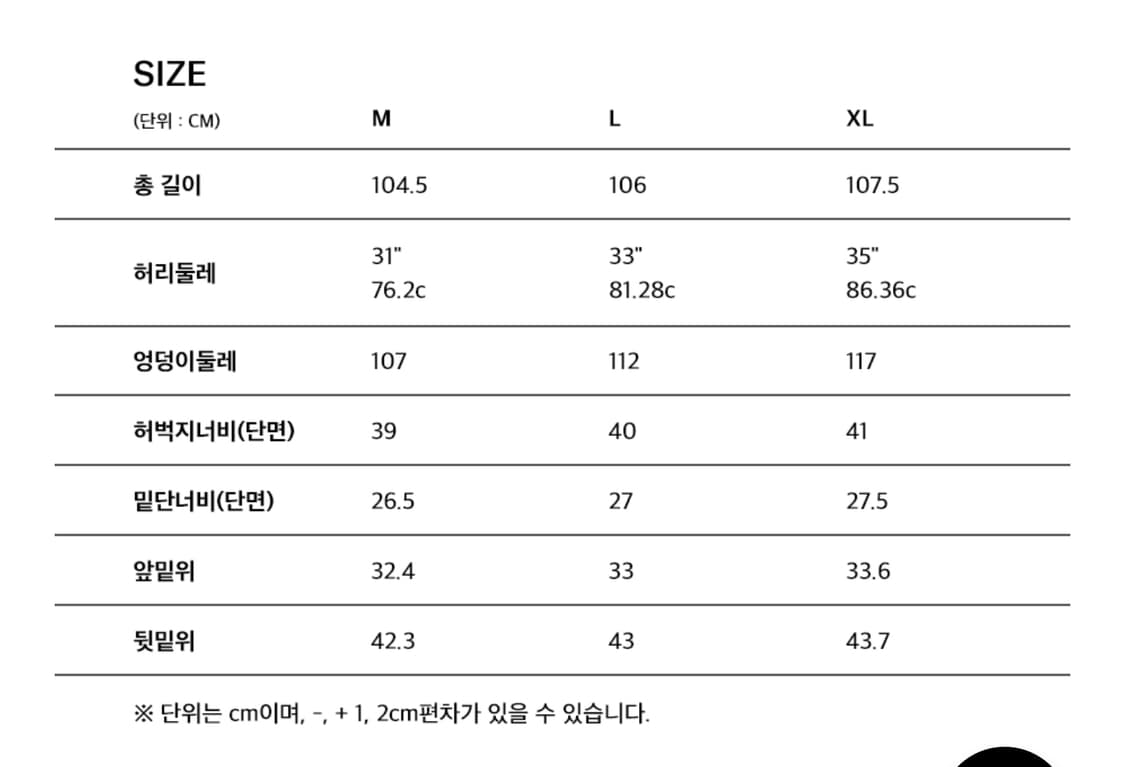 SIZE

| (단위 : CM) | M | L | XL |
|---|---|---|---|
| 총 길이 | 104.5 | 106 | 107.5 |
| 허리둘레 | 31" 76.2c | 33" 81.28c | 35" 86.36c |
| 엉덩이둘레 | 107 | 112 | 117 |
| 허벅지너비(단면) | 39 | 40 | 41 |
| 밑단너비(단면) | 26.5 | 27 | 27.5 |
| 앞밑위 | 32.4 | 33 | 33.6 |
| 뒷밑위 | 42.3 | 43 | 43.7 |

※ 단위는 cm이며, -, + 1, 2cm편차가 있을 수 있습니다.